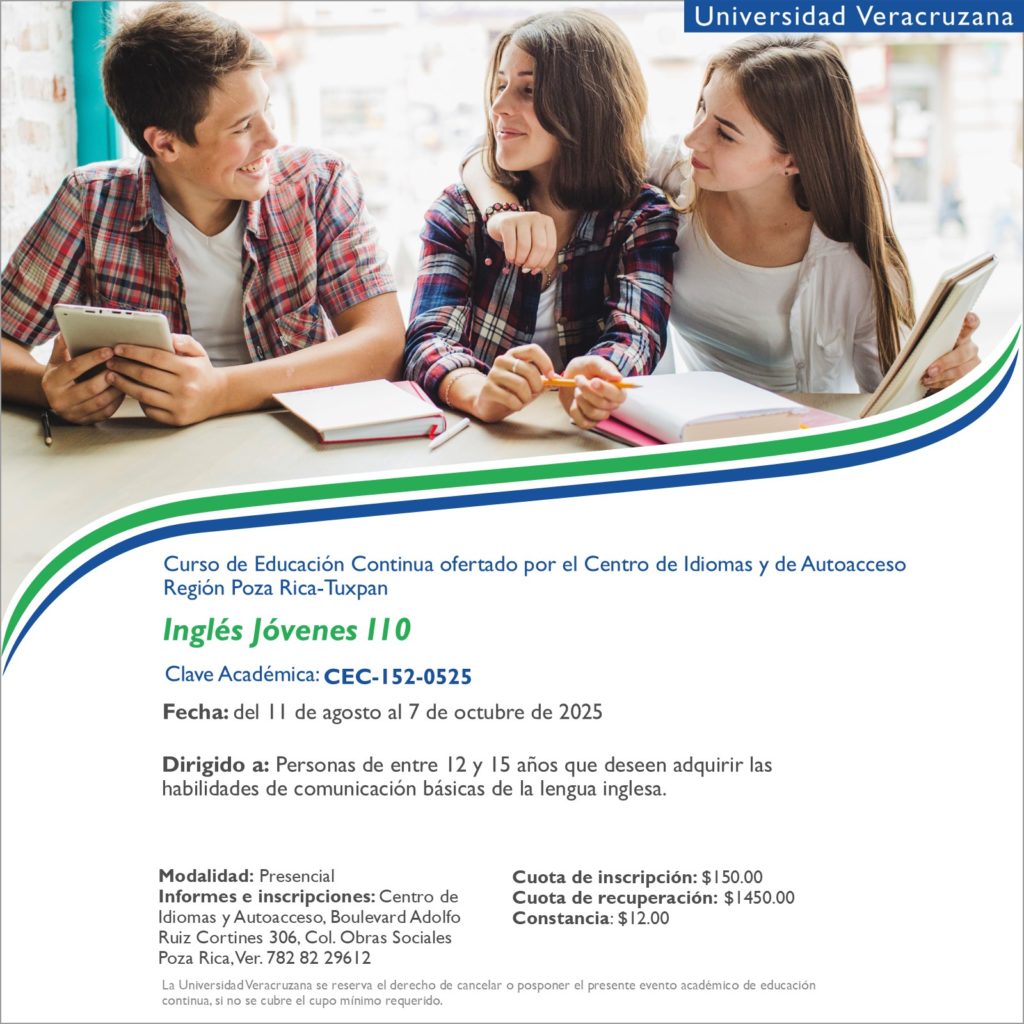 Universidad Veracruzana

Curso de Educación Continua ofertado por el Centro de Idiomas y de Autoacceso Región Poza Rica-Tuxpan

Inglés Jóvenes 110

Clave Académica: CEC-152-0525

Fecha: del 11 de agosto al 7 de octubre de 2025

Dirigido a: Personas de entre 12 y 15 años que deseen adquirir las habilidades de comunicación básicas de la lengua inglesa.

Modalidad: Presencial
Informes e inscripciones: Centro de Idiomas y Autoacceso, Boulevard Adolfo Ruiz Cortines 306, Col. Obras Sociales Poza Rica, Ver. 782 82 29612

Cuota de inscripción: $150.00
Cuota de recuperación: $1450.00
Constancia: $12.00

La Universidad Veracruzana se reserva el derecho de cancelar o posponer el presente evento académico de educación continua, si no se cubre el cupo mínimo requerido.